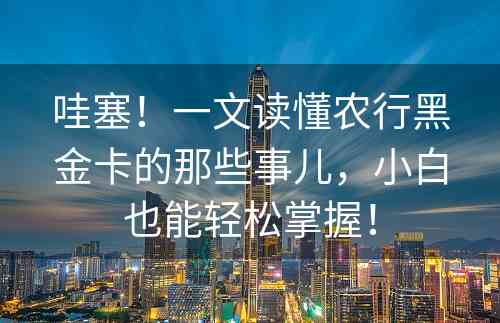 哇塞！一文读懂农行黑金卡的那些事儿，小白也能轻松掌握！